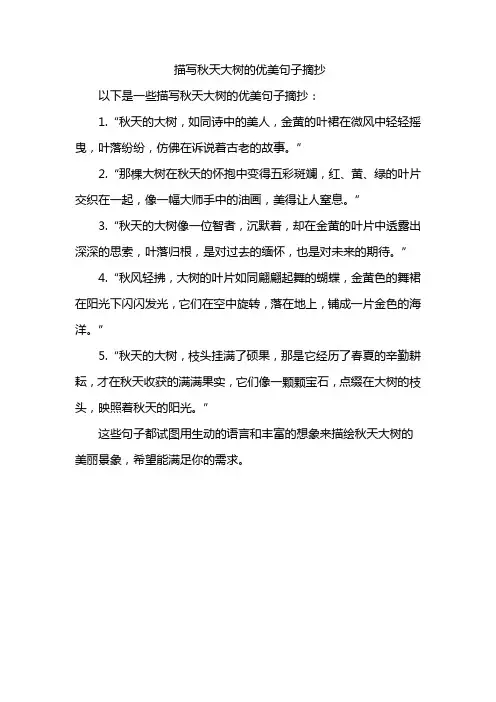 描写秋天大树的优美句子摘抄

以下是一些描写秋天大树的优美句子摘抄：

1. “秋天的大树，如同诗中的美人，金黄的叶裙在微风中轻轻摇曳，叶落纷纷，仿佛在诉说着古老的故事。”

2. “那棵大树在秋天的怀抱中变得五彩斑斓，红、黄、绿的叶片交织在一起，像一幅大师手中的油画，美得让人窒息。”

3. “秋天的大树像一位智者，沉默着，却在金黄的叶片中透露出深深的思索，叶落归根，是对过去的缅怀，也是对未来的期待。”

4. “秋风轻拂，大树的叶片如同翩翩起舞的蝴蝶，金黄色的舞裙在阳光下闪闪发光，它们在空中旋转，落在地上，铺成一片金色的海洋。”

5. “秋天的大树，枝头挂满了硕果，那是它经历了春夏的辛勤耕耘，才在秋天收获的满满果实，它们像一颗颗宝石，点缀在大树的枝头，映照着秋天的阳光。”

这些句子都试图用生动的语言和丰富的想象来描绘秋天大树的美丽景象，希望能满足你的需求。